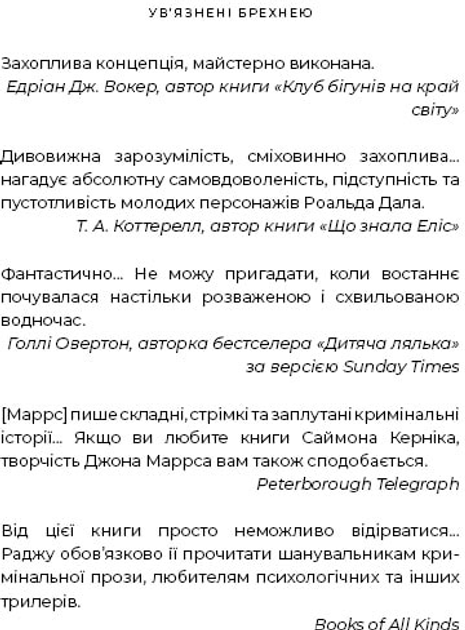 УВ'ЯЗНЕНІ БРЕХНЕЮ

Захоплива концепція, майстерно виконана.
Едріан Дж. Вокер, автор книги «Клуб бігунів на край світу»

Дивовижна зарозумілість, сміховинно захоплива... нагадує абсолютну самовдоволеність, підступність та пустотливість молодих персонажів Роальда Дала.
Т. А. Коттерелл, автор книги «Що знала Еліс»

Фантастично... Не можу пригадати, коли востаннє почувалася настільки розваженою і схвильованою водночас.
Голлі Овертон, авторка бестселера «Дитяча лялька» за версією Sunday Times

[Маррс] пише складні, стрімкі та заплутані кримінальні історії... Якщо ви любите книги Саймона Керніка, творчість Джона Маррса вам також сподобається.
Peterborough Telegraph

Від цієї книги просто неможливо відірватися... Раджу обов'язково її прочитати шанувальникам кримінальної прози, любителям психологічних та інших трилерів.
Books of All Kinds